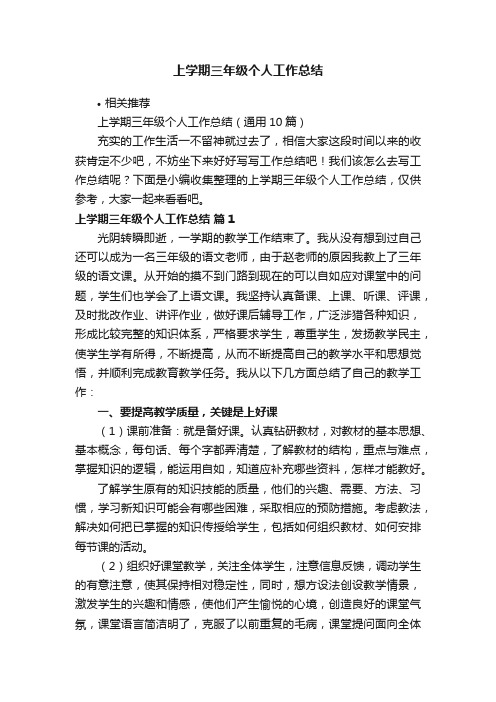 上学期三年级个人工作总结

• 相关推荐

上学期三年级个人工作总结（通用10篇）

充实的工作生活一不留神就过去了，相信大家这段时间以来的收获肯定不少吧，不妨坐下来好好写写工作总结吧！我们该怎么去写工作总结呢？下面是小编收集整理的上学期三年级个人工作总结，仅供参考，大家一起来看看吧。

上学期三年级个人工作总结 篇1

光阴转瞬即逝，一学期的教学工作结束了。我从没有想到过自己还可以成为一名三年级的语文老师，由于赵老师的原因我教上了三年级的语文课。从开始的摸不到门路到现在的可以自如应对课堂中的问题，学生们也学会了上语文课。我坚持认真备课、上课、听课、评课，及时批改作业、讲评作业，做好课后辅导工作，广泛涉猎各种知识，形成比较完整的知识体系，严格要求学生，尊重学生，发扬教学民主，使学生学有所得，不断提高，从而不断提高自己的教学水平和思想觉悟，并顺利完成教育教学任务。我从以下几方面总结了自己的教学工作：

一、要提高教学质量，关键是上好课

（1）课前准备：就是备好课。认真钻研教材，对教材的基本思想、基本概念，每句话、每个字都弄清楚，了解教材的结构，重点与难点，掌握知识的逻辑，能运用自如，知道应补充哪些资料，怎样才能教好。

了解学生原有的知识技能的质量，他们的兴趣、需要、方法、习惯，学习新知识可能会有哪些困难，采取相应的预防措施。考虑教法，解决如何把已掌握的知识传授给学生，包括如何组织教材、如何安排每节课的活动。

（2）组织好课堂教学，关注全体学生，注意信息反馈，调动学生的有意注意，使其保持相对稳定性，同时，想方设法创设教学情景，激发学生的兴趣和情感，使他们产生愉悦的心境，创造良好的课堂气氛，课堂语言简洁明了，克服了以前重复的毛病，课堂提问面向全体